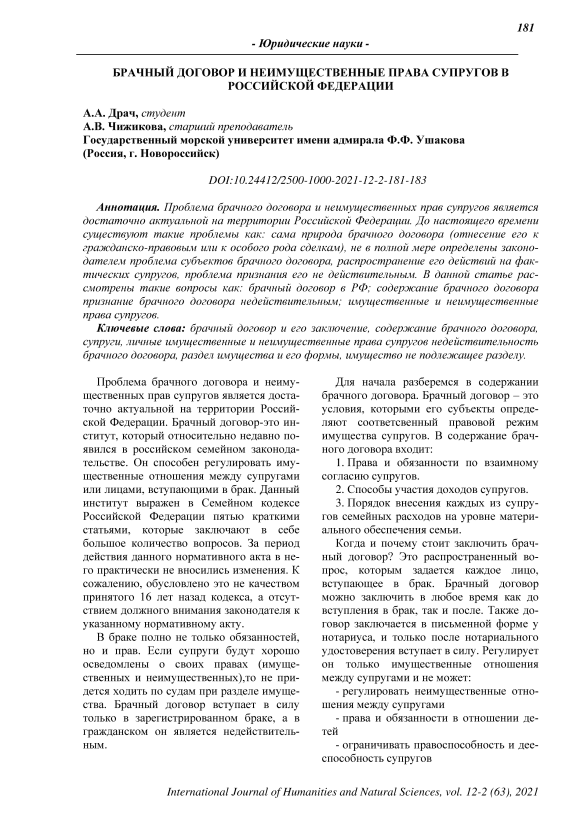 181

- Юридические науки -

БРАЧНЫЙ ДОГОВОР И НЕИМУЩЕСТВЕННЫЕ ПРАВА СУПРУГОВ В РОССИЙСКОЙ ФЕДЕРАЦИИ

А.А. Драч, студент
А.В. Чижикова, старший преподаватель
Государственный морской университет имени адмирала Ф.Ф. Ушакова (Россия, г. Новороссийск)

DOI:10.24412/2500-1000-2021-12-2-181-183

Аннотация. Проблема брачного договора и неимущественных прав супругов является достаточно актуальной на территории Российской Федерации. До настоящего времени существуют такие проблемы как: сама природа брачного договора (отнесение его к гражданско-правовым или к особого рода сделкам), не в полной мере определены законодателем проблема субъектов брачного договора, распространение его действий на фактических супругов, проблема признания его не действительным. В данной статье рассмотрены такие вопросы как: брачный договор в РФ; содержание брачного договора признание брачного договора недействительным; имущественные и неимущественные права супругов.

Ключевые слова: брачный договор и его заключение, содержание брачного договора, супруги, личные имущественные и неимущественные права супругов недействительность брачного договора, раздел имущества и его формы, имущество не подлежащее разделу.

Проблема брачного договора и неимущественных прав супругов является достаточно актуальной на территории Российской Федерации. Брачный договор-это институт, который относительно недавно появился в российском семейном законодательстве. Он способен регулировать имущественные отношения между супругами или лицами, вступающими в брак. Данный институт выражен в Семейном кодексе Российской Федерации пятью краткими статьями, которые заключают в себе большое количество вопросов. За период действия данного нормативного акта в него практически не вносились изменения. К сожалению, обусловлено это не качеством принятого 16 лет назад кодекса, а отсутствием должного внимания законодателя к указанному нормативному акту.

В браке полно не только обязанностей, но и прав. Если супруги будут хорошо осведомлены о своих правах (имущественных и неимущественных),то не придется ходить по судам при разделе имущества. Брачный договор вступает в силу только в зарегистрированном браке, а в гражданском он является недействительным.

Для начала разберемся в содержании брачного договора. Брачный договор – это условия, которыми его субъекты определяют соответственный правовой режим имущества супругов. В содержание брачного договора входит:

1. Права и обязанности по взаимному согласию супругов.

2. Способы участия доходов супругов.

3. Порядок внесения каждых из супругов семейных расходов на уровне материального обеспечения семьи.

Когда и почему стоит заключить брачный договор? Это распространенный вопрос, которым задается каждое лицо, вступающее в брак. Брачный договор можно заключить в любое время как до вступления в брак, так и после. Также договор заключается в письменной форме у нотариуса, и только после нотариального удостоверения вступает в силу. Регулирует он только имущественные отношения между супругами и не может:

- регулировать неимущественные отношения между супругами

- права и обязанности в отношении детей

- ограничивать правоспособность и дееспособность супругов

International Journal of Humanities and Natural Sciences, vol. 12-2 (63), 2021